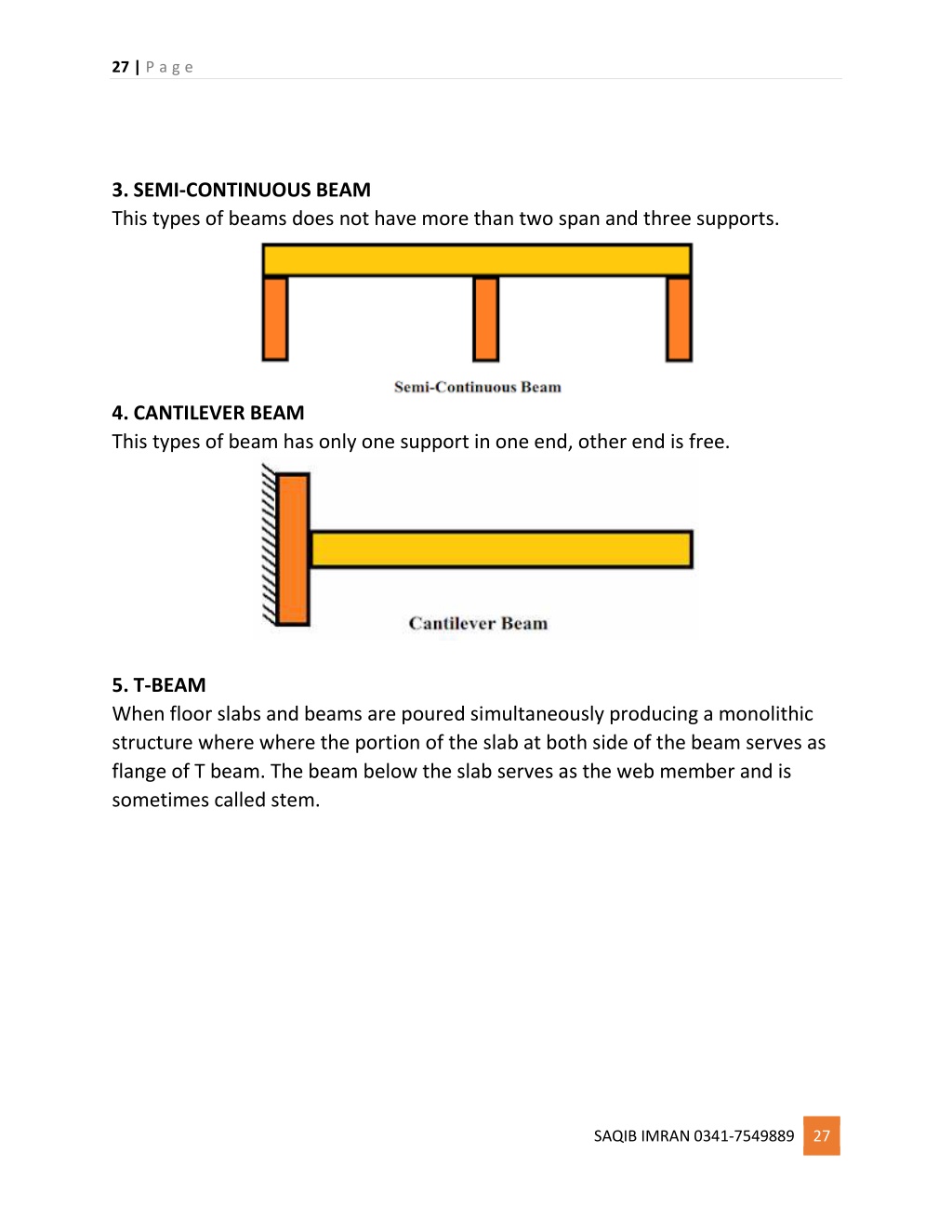 27 | P a g e

3. SEMI-CONTINUOUS BEAM
This types of beams does not have more than two span and three supports.

Semi-Continuous Beam

4. CANTILEVER BEAM
This types of beam has only one support in one end, other end is free.

Cantilever Beam

5. T-BEAM
When floor slabs and beams are poured simultaneously producing a monolithic structure where where the portion of the slab at both side of the beam serves as flange of T beam. The beam below the slab serves as the web member and is sometimes called stem.

SAQIB IMRAN 0341-7549889 27